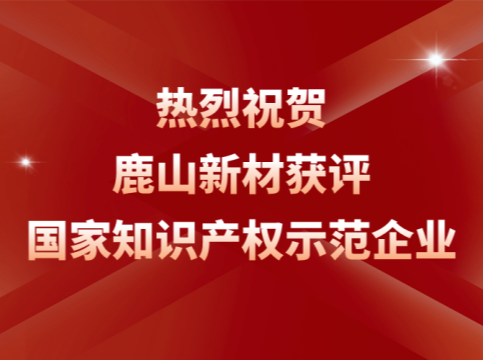 热烈祝贺
鹿山新材获评
国家知识产权示范企业